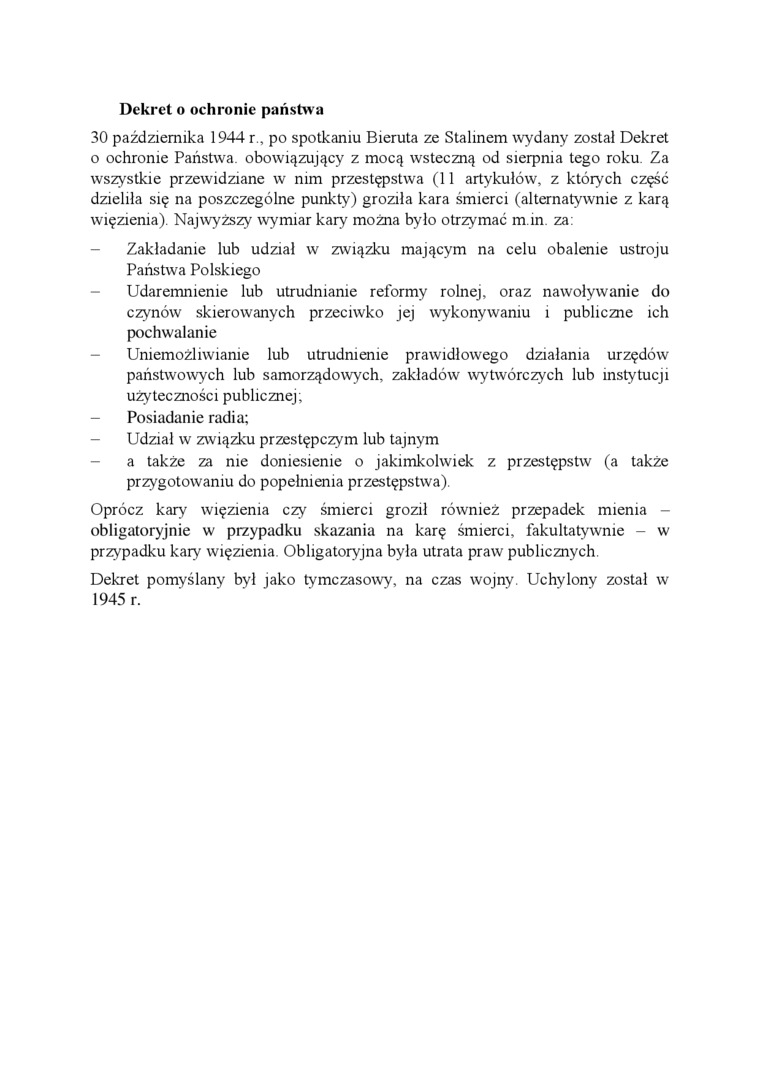 Dekret o ochronie państwa

30 października 1944 r., po spotkaniu Bieruta ze Stalinem wydany został Dekret o ochronie Państwa. obowiązujący z mocą wsteczną od sierpnia tego roku. Za wszystkie przewidziane w nim przestępstwa (11 artykułów, z których część dzieliła się na poszczególne punkty) groziła kara śmierci (alternatywnie z karą więzienia). Najwyższy wymiar kary można było otrzymać m.in. za:

– Zakładanie lub udział w związku mającym na celu obalenie ustroju Państwa Polskiego
– Udaremnienie lub utrudnianie reformy rolnej, oraz nawoływanie do czynów skierowanych przeciwko jej wykonywaniu i publiczne ich pochwalanie
– Uniemożliwianie lub utrudnienie prawidłowego działania urzędów państwowych lub samorządowych, zakładów wytwórczych lub instytucji użyteczności publicznej;
– Posiadanie radia;
– Udział w związku przestępczym lub tajnym
– a także za nie doniesienie o jakimkolwiek z przestępstw (a także przygotowaniu do popełnienia przestępstwa).

Oprócz kary więzienia czy śmierci groził również przepadek mienia – obligatoryjnie w przypadku skazania na karę śmierci, fakultatywnie – w przypadku kary więzienia. Obligatoryjna była utrata praw publicznych.

Dekret pomyślany był jako tymczasowy, na czas wojny. Uchylony został w 1945 r.